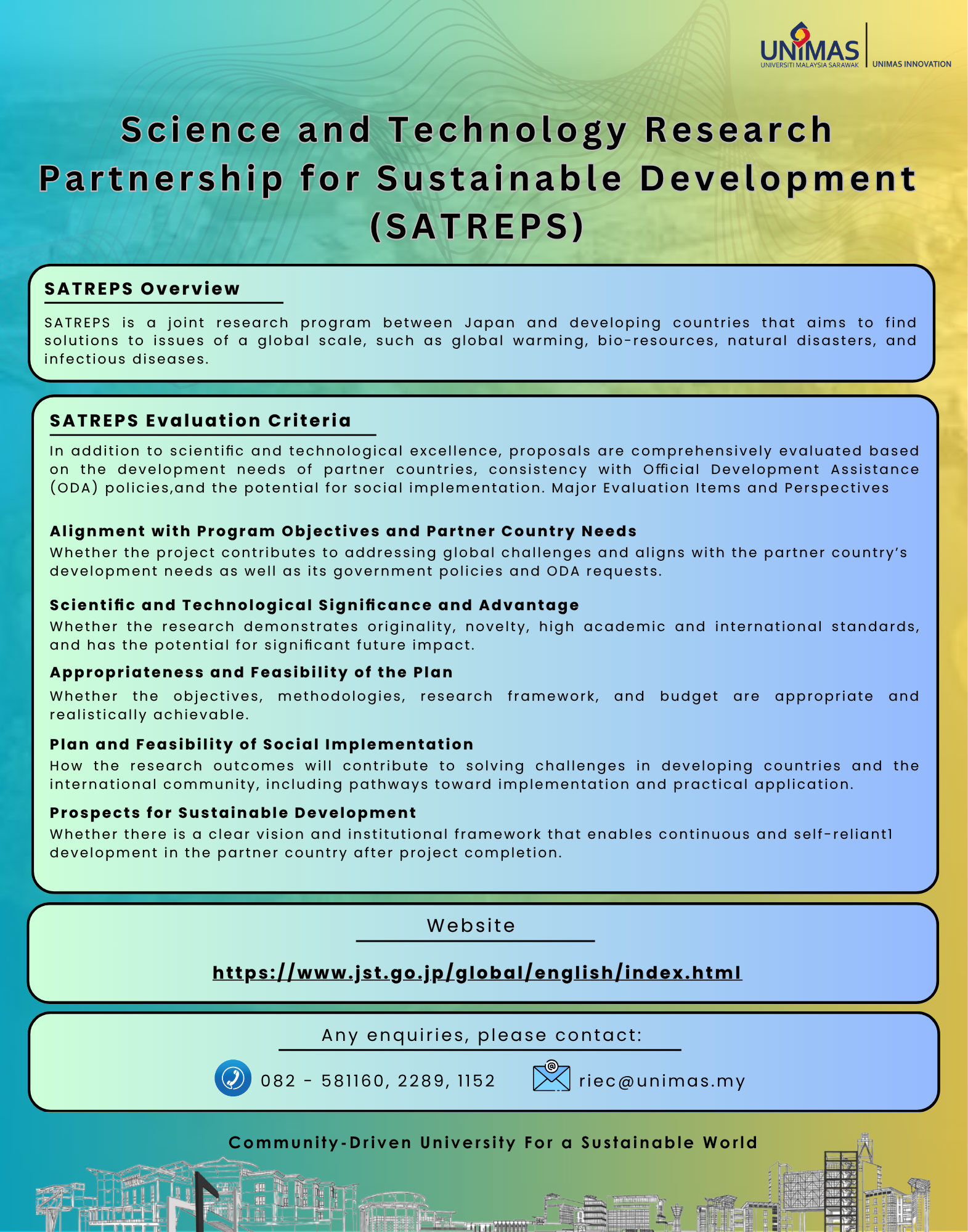 UNIMAS
UNIVERSITI MALAYSIA SARAWAK
UNIMAS INNOVATION

Science and Technology Research Partnership for Sustainable Development (SATREPS)

SATREPS Overview

SATREPS is a joint research program between Japan and developing countries that aims to find solutions to issues of a global scale, such as global warming, bio-resources, natural disasters, and infectious diseases.

SATREPS Evaluation Criteria

In addition to scientific and technological excellence, proposals are comprehensively evaluated based on the development needs of partner countries, consistency with Official Development Assistance (ODA) policies,and the potential for social implementation. Major Evaluation Items and Perspectives

Alignment with Program Objectives and Partner Country Needs
Whether the project contributes to addressing global challenges and aligns with the partner country's development needs as well as its government policies and ODA requests.

Scientific and Technological Significance and Advantage
Whether the research demonstrates originality, novelty, high academic and international standards, and has the potential for significant future impact.

Appropriateness and Feasibility of the Plan
Whether the objectives, methodologies, research framework, and budget are appropriate and realistically achievable.

Plan and Feasibility of Social Implementation
How the research outcomes will contribute to solving challenges in developing countries and the international community, including pathways toward implementation and practical application.

Prospects for Sustainable Development
Whether there is a clear vision and institutional framework that enables continuous and self-reliant1 development in the partner country after project completion.

Website

https://www.jst.go.jp/global/english/index.html

Any enquiries, please contact:

082 - 581160, 2289, 1152
riec@unimas.my

Community-Driven University For a Sustainable World